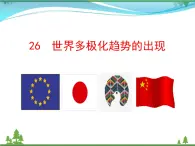 26　世界多极化趋势的出现